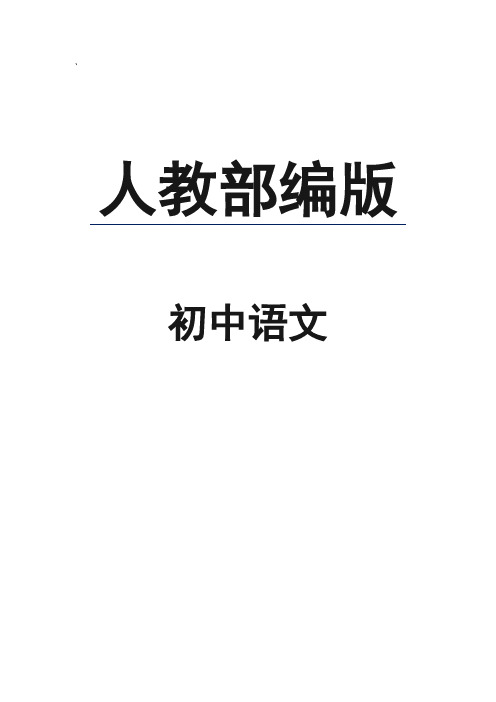 人教部编版

初中语文